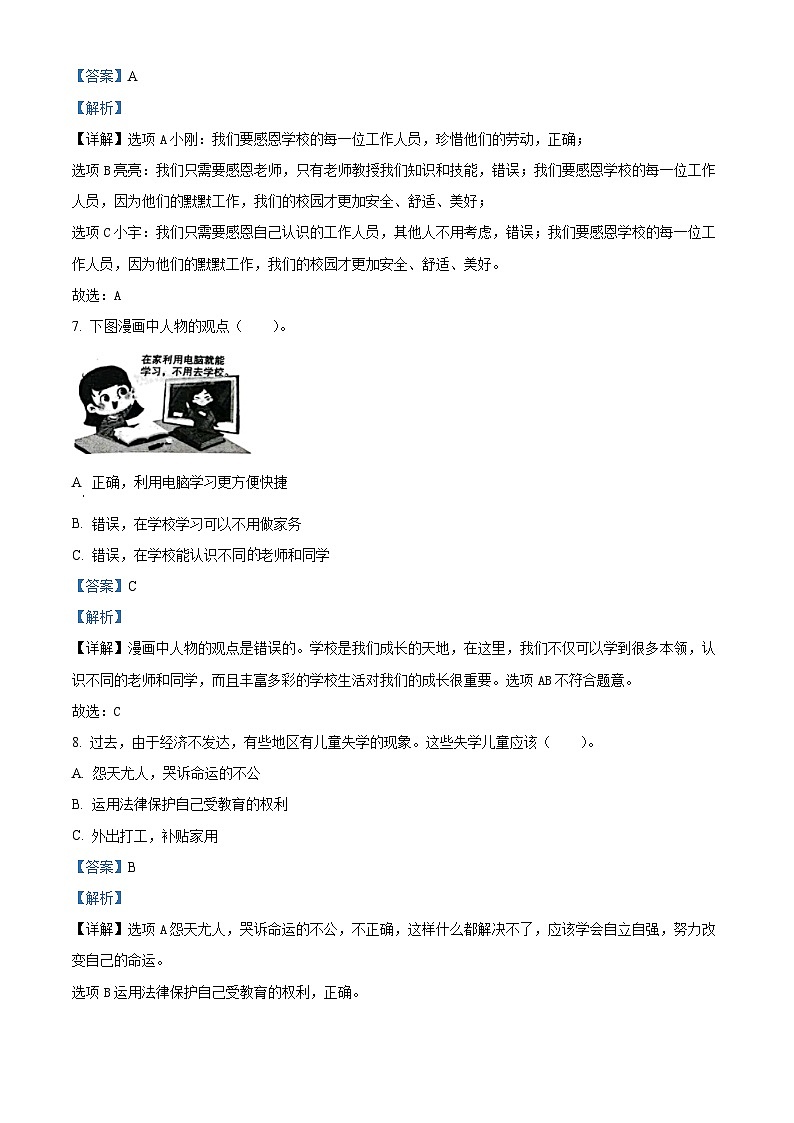 【答案】A

【解析】

【详解】选项 A 小刚：我们要感恩学校的每一位工作人员，珍惜他们的劳动，正确；

选项 B 亮亮：我们只需要感恩老师，只有老师教授我们知识和技能，错误；我们要感恩学校的每一位工作人员，因为他们的默默工作，我们的校园才更加安全、舒适、美好；

选项 C 小宇：我们只需要感恩自己认识的工作人员，其他人不用考虑，错误；我们要感恩学校的每一位工作人员，因为他们的默默工作，我们的校园才更加安全、舒适、美好。

故选：A

7. 下图漫画中人物的观点（　　）。

在家利用电脑就能学习，不用去学校。

A. 正确，利用电脑学习更方便快捷

B. 错误，在学校学习可以不用做家务

C. 错误，在学校能认识不同的老师和同学

【答案】C

【解析】

【详解】漫画中人物的观点是错误的。学校是我们成长的天地，在这里，我们不仅可以学到很多本领，认识不同的老师和同学，而且丰富多彩的学校生活对我们的成长很重要。选项 AB 不符合题意。

故选：C

8. 过去，由于经济不发达，有些地区有儿童失学的现象。这些失学儿童应该（　　）。

A. 怨天尤人，哭诉命运的不公

B. 运用法律保护自己受教育的权利

C. 外出打工，补贴家用

【答案】B

【解析】

【详解】选项 A 怨天尤人，哭诉命运的不公，不正确，这样什么都解决不了，应该学会自立自强，努力改变自己的命运。

选项 B 运用法律保护自己受教育的权利，正确。